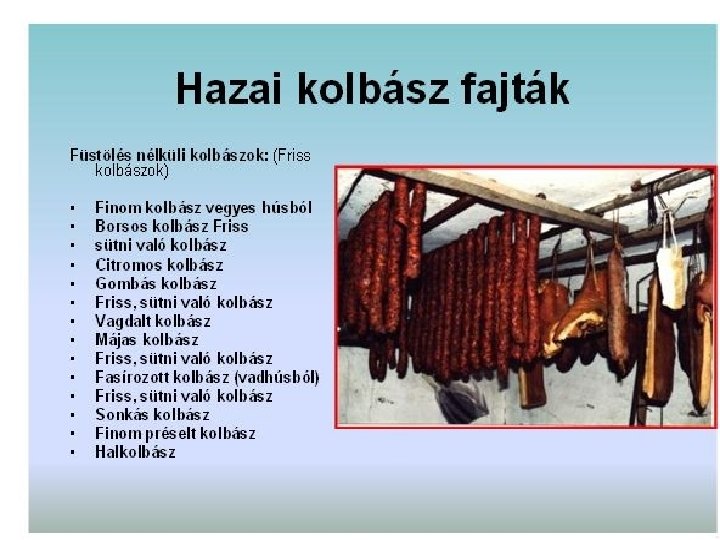 Hazai kolbász fajták

Füstölés nélküli kolbászok: (Friss kolbászok)

• Finom kolbász vegyes húsból
• Borsos kolbász Friss
• sütni való kolbász
• Citromos kolbász
• Gombás kolbász
• Friss, sütni való kolbász
• Vagdalt kolbász
• Májas kolbász
• Friss, sütni való kolbász
• Fasírozott kolbász (vadhúsból)
• Friss, sütni való kolbász
• Sonkás kolbász
• Finom préselt kolbász
• Halkolbász